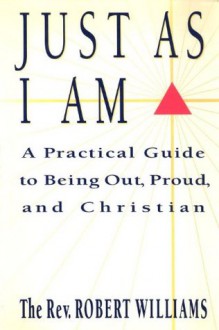 JUST AS I AM

A Practical Guide to Being Out, Proud, and Christian

The Rev. ROBERT WILLIAMS